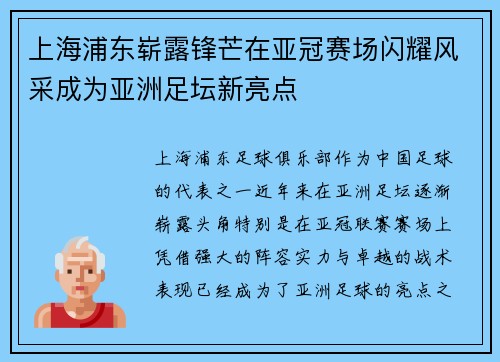 上海浦东崭露锋芒在亚冠赛场闪耀风采成为亚洲足坛新亮点

上海浦东足球俱乐部作为中国足球的代表之一近年来在亚洲足坛逐渐崭露头角特别是在亚冠联赛赛场上凭借强大的阵容实力与卓越的战术表现已经成为了亚洲足球的亮点之